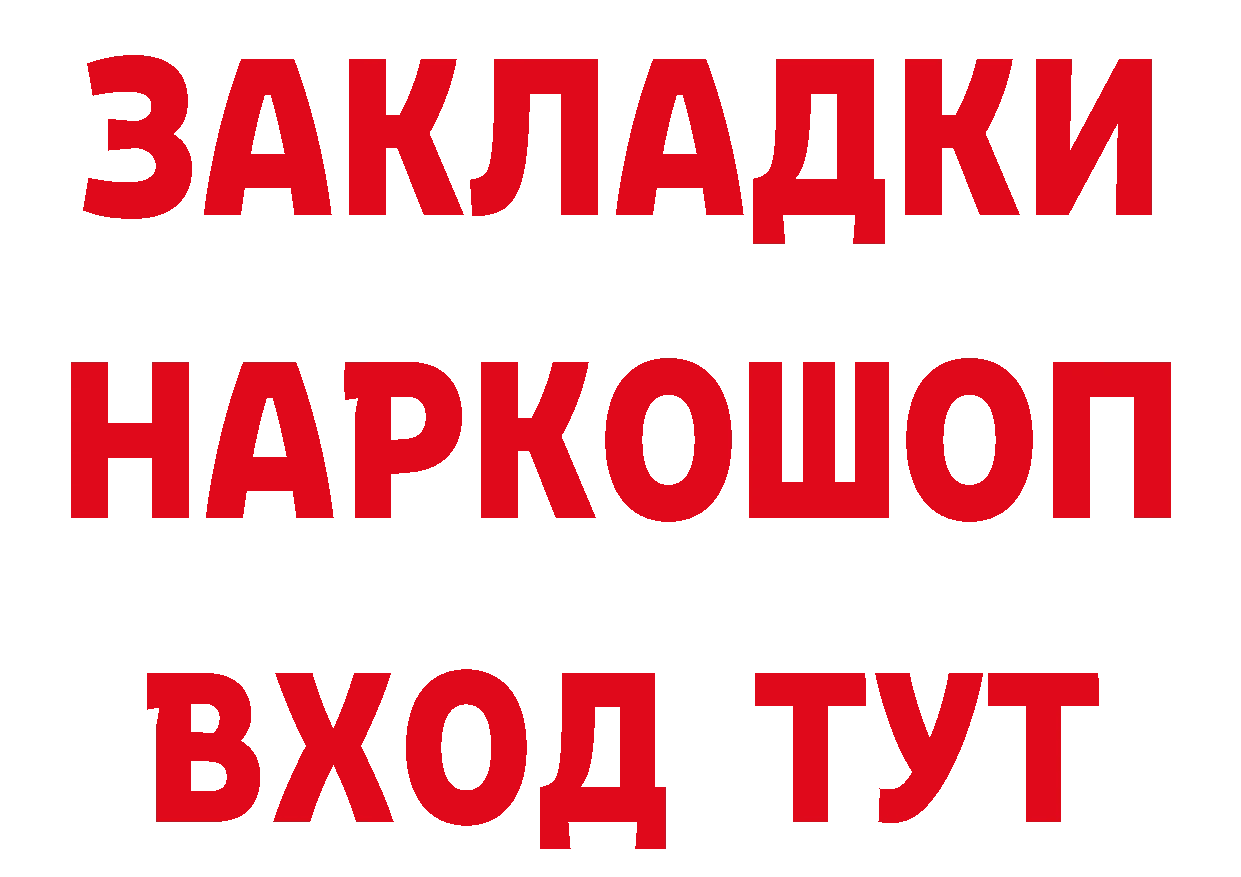 ЗАКЛАДКИ НАРКОШОП ВХОД ТУТ